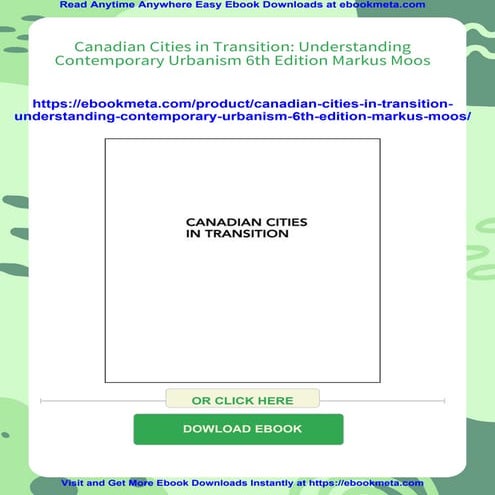 Read Anytime Anywhere Easy Ebook Downloads at ebookmeta.com

Canadian Cities in Transition: Understanding Contemporary Urbanism 6th Edition Markus Moos

https://ebookmeta.com/product/canadian-cities-in-transition-understanding-contemporary-urbanism-6th-edition-markus-moos/

CANADIAN CITIES IN TRANSITION

OR CLICK HERE

DOWLOAD EBOOK

Visit and Get More Ebook Downloads Instantly at https://ebookmeta.com